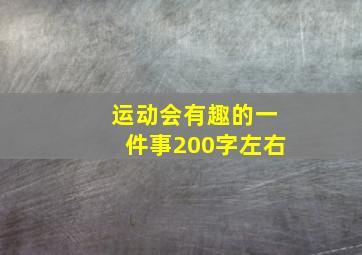 运动会有趣的一件事200字左右